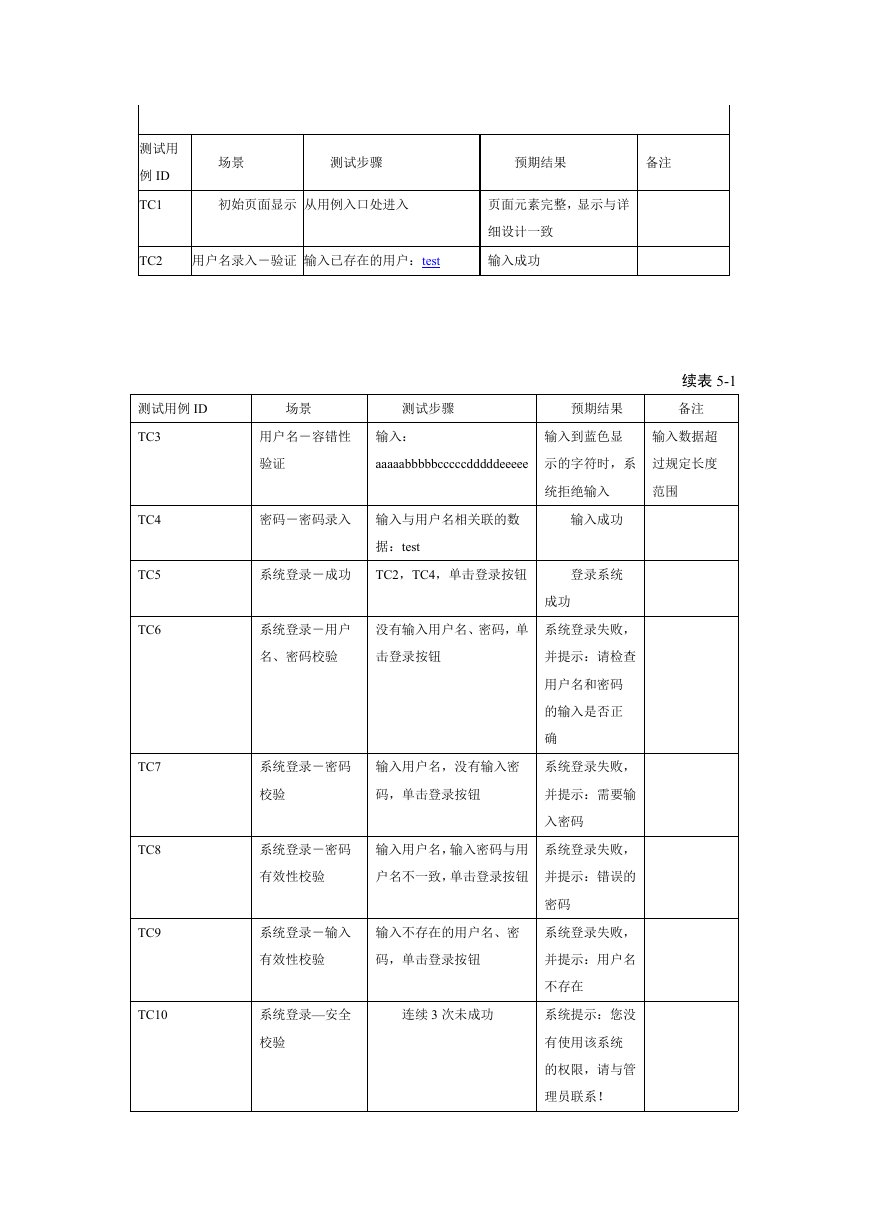 | 测试用例 ID | 场景 | 测试步骤 | 预期结果 | 备注 |
|---|---|---|---|---|
| TC1 | 初始页面显示 | 从用例入口处进入 | 页面元素完整，显示与详细设计一致 | |
| TC2 | 用户名录入－验证 | 输入已存在的用户：test | 输入成功 | |

续表 5-1

| 测试用例 ID | 场景 | 测试步骤 | 预期结果 | 备注 |
|---|---|---|---|---|
| TC3 | 用户名－容错性验证 | 输入：aaaaabbbbbcccccdddddeeeee | 输入到蓝色显示的字符时，系统拒绝输入 | 输入数据超过规定长度范围 |
| TC4 | 密码－密码录入 | 输入与用户名相关联的数据：test | 输入成功 | |
| TC5 | 系统登录－成功 | TC2，TC4，单击登录按钮 | 登录系统成功 | |
| TC6 | 系统登录－用户名、密码校验 | 没有输入用户名、密码，单击登录按钮 | 系统登录失败，并提示：请检查用户名和密码的输入是否正确 | |
| TC7 | 系统登录－密码校验 | 输入用户名，没有输入密码，单击登录按钮 | 系统登录失败，并提示：需要输入密码 | |
| TC8 | 系统登录－密码有效性校验 | 输入用户名，输入密码与用户名不一致，单击登录按钮 | 系统登录失败，并提示：错误的密码 | |
| TC9 | 系统登录－输入有效性校验 | 输入不存在的用户名、密码，单击登录按钮 | 系统登录失败，并提示：用户名不存在 | |
| TC10 | 系统登录—安全校验 | 连续 3 次未成功 | 系统提示：您没有使用该系统的权限，请与管理员联系！ | |